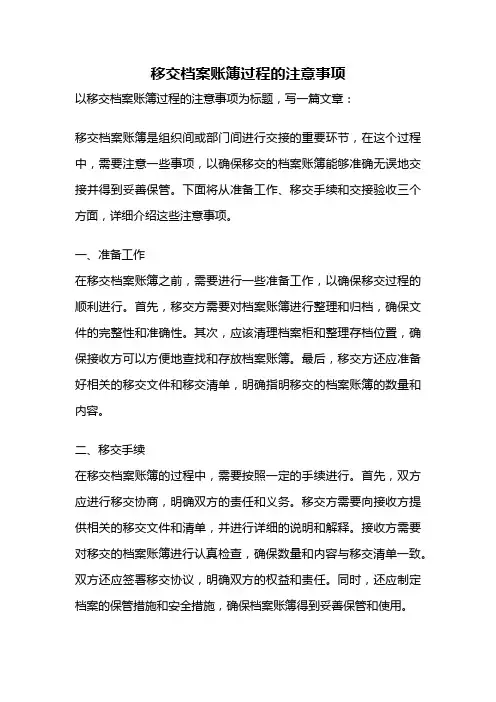 移交档案账簿过程的注意事项

以移交档案账簿过程的注意事项为标题，写一篇文章：

移交档案账簿是组织间或部门间进行交接的重要环节，在这个过程中，需要注意一些事项，以确保移交的档案账簿能够准确无误地交接并得到妥善保管。下面将从准备工作、移交手续和交接验收三个方面，详细介绍这些注意事项。

一、准备工作

在移交档案账簿之前，需要进行一些准备工作，以确保移交过程的顺利进行。首先，移交方需要对档案账簿进行整理和归档，确保文件的完整性和准确性。其次，应该清理档案柜和整理存档位置，确保接收方可以方便地查找和存放档案账簿。最后，移交方还应准备好相关的移交文件和移交清单，明确指明移交的档案账簿的数量和内容。

二、移交手续

在移交档案账簿的过程中，需要按照一定的手续进行。首先，双方应进行移交协商，明确双方的责任和义务。移交方需要向接收方提供相关的移交文件和清单，并进行详细的说明和解释。接收方需要对移交的档案账簿进行认真检查，确保数量和内容与移交清单一致。双方还应签署移交协议，明确双方的权益和责任。同时，还应制定档案的保管措施和安全措施，确保档案账簿得到妥善保管和使用。